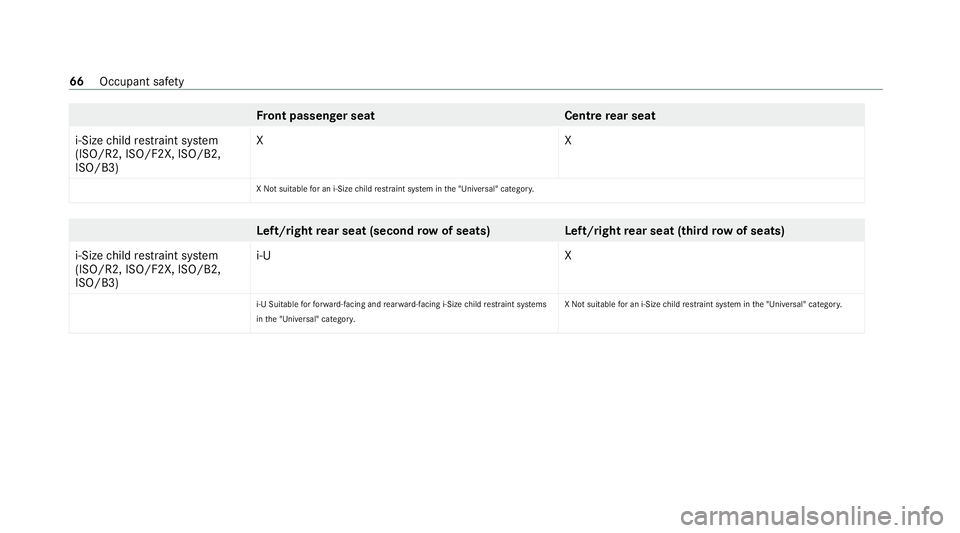 66 Occupant safety

| | Front passenger seat | Centre rear seat |
|---|---|---|
| i-Size child restraint system (ISO/R2, ISO/F2X, ISO/B2, ISO/B3) | X | X |
| | X Not suitable for an i-Size child restraint system in the "Universal" category. | |

| | Left/right rear seat (second row of seats) | Left/right rear seat (third row of seats) |
|---|---|---|
| i-Size child restraint system (ISO/R2, ISO/F2X, ISO/B2, ISO/B3) | i-U | X |
| | i-U Suitable for forward-facing and rearward-facing i-Size child restraint systems in the "Universal" category. | X Not suitable for an i-Size child restraint system in the "Universal" category. |

carmanualsonline.info